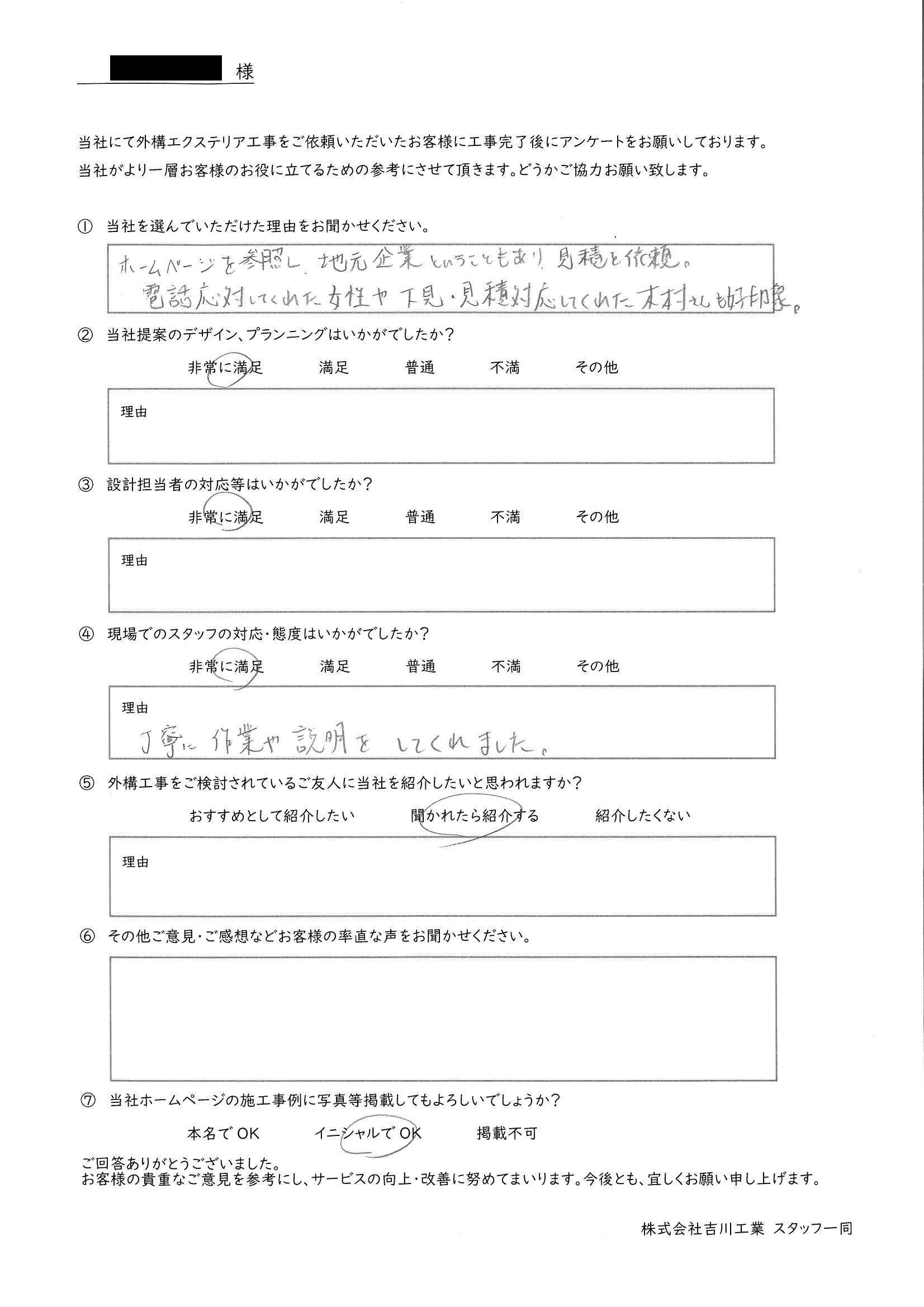 様

当社にて外構エクステリア工事をご依頼いただいたお客様に工事完了後にアンケートをお願いしております。
当社がより一層お客様のお役に立てるための参考にさせて頂きます。どうかご協力お願い致します。

① 当社を選んでいただけた理由をお聞かせください。

ホームページを参照し、地元企業ということもあり見積を依頼。
電話応対してくれた女性や下見・見積対応してくれた木村さんも好印象。

② 当社提案のデザイン、プランニングはいかがでしたか？

非常に満足　満足　普通　不満　その他

理由

③ 設計担当者の対応等はいかがでしたか？

非常に満足　満足　普通　不満　その他

理由

④ 現場でのスタッフの対応・態度はいかがでしたか？

非常に満足　満足　普通　不満　その他

理由
丁寧に作業や説明をしてくれました。

⑤ 外構工事をご検討されているご友人に当社を紹介したいと思われますか？

おすすめとして紹介したい　聞かれたら紹介する　紹介したくない

理由

⑥ その他ご意見・ご感想などお客様の率直な声をお聞かせください。

⑦ 当社ホームページの施工事例に写真等掲載してもよろしいでしょうか？

本名でOK　イニシャルでOK　掲載不可

ご回答ありがとうございました。
お客様の貴重なご意見を参考にし、サービスの向上・改善に努めてまいります。今後とも、宜しくお願い申し上げます。

株式会社吉川工業 スタッフ一同